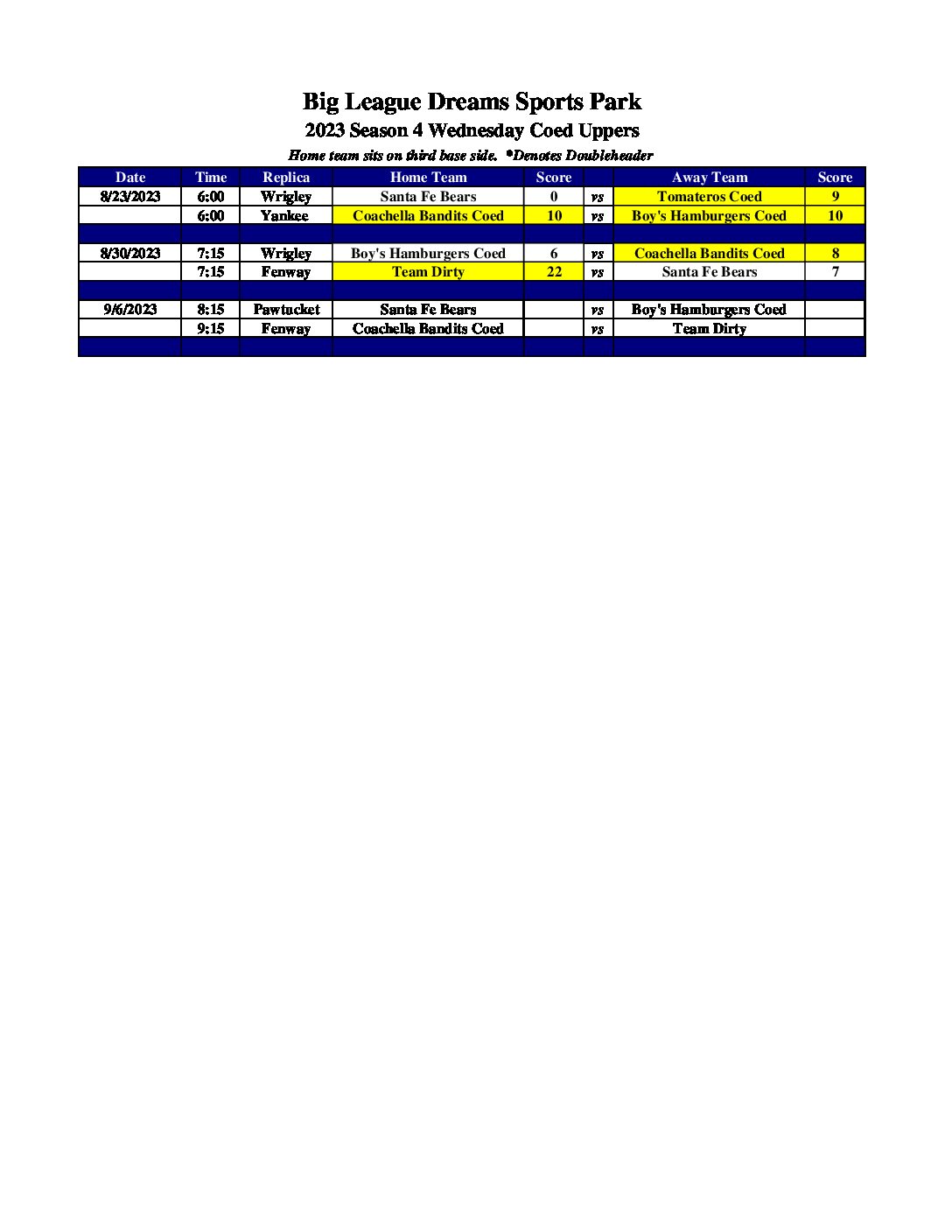 Big League Dreams Sports Park
2023 Season 4 Wednesday Coed Uppers
Home team sits on third base side. *Denotes Doubleheader

| Date | Time | Replica | Home Team | Score | | Away Team | Score |
|---|---|---|---|---|---|---|---|
| 8/23/2023 | 6:00 | Wrigley | Santa Fe Bears | 0 | vs | Tomateros Coed | 9 |
| | 6:00 | Yankee | Coachella Bandits Coed | 10 | vs | Boy's Hamburgers Coed | 10 |
| | | | | | | | |
| 8/30/2023 | 7:15 | Wrigley | Boy's Hamburgers Coed | 6 | vs | Coachella Bandits Coed | 8 |
| | 7:15 | Fenway | Team Dirty | 22 | vs | Santa Fe Bears | 7 |
| | | | | | | | |
| 9/6/2023 | 8:15 | Pawtucket | Santa Fe Bears | | vs | Boy's Hamburgers Coed | |
| | 9:15 | Fenway | Coachella Bandits Coed | | vs | Team Dirty | |
| | | | | | | | |